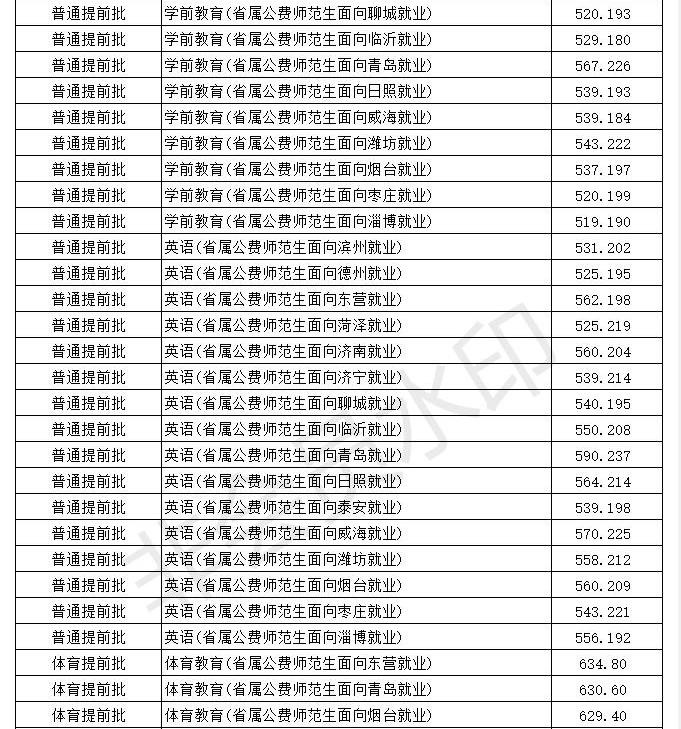 | 普通提前批 | 学前教育(省属公费师范生面向聊城就业) | 520.193 |
|---|---|---|
| 普通提前批 | 学前教育(省属公费师范生面向临沂就业) | 529.180 |
| 普通提前批 | 学前教育(省属公费师范生面向青岛就业) | 567.226 |
| 普通提前批 | 学前教育(省属公费师范生面向日照就业) | 539.193 |
| 普通提前批 | 学前教育(省属公费师范生面向威海就业) | 539.184 |
| 普通提前批 | 学前教育(省属公费师范生面向潍坊就业) | 543.222 |
| 普通提前批 | 学前教育(省属公费师范生面向烟台就业) | 537.197 |
| 普通提前批 | 学前教育(省属公费师范生面向枣庄就业) | 520.199 |
| 普通提前批 | 学前教育(省属公费师范生面向淄博就业) | 519.190 |
| 普通提前批 | 英语(省属公费师范生面向滨州就业) | 531.202 |
| 普通提前批 | 英语(省属公费师范生面向德州就业) | 525.195 |
| 普通提前批 | 英语(省属公费师范生面向东营就业) | 562.198 |
| 普通提前批 | 英语(省属公费师范生面向菏泽就业) | 525.219 |
| 普通提前批 | 英语(省属公费师范生面向济南就业) | 560.204 |
| 普通提前批 | 英语(省属公费师范生面向济宁就业) | 539.214 |
| 普通提前批 | 英语(省属公费师范生面向聊城就业) | 540.195 |
| 普通提前批 | 英语(省属公费师范生面向临沂就业) | 550.208 |
| 普通提前批 | 英语(省属公费师范生面向青岛就业) | 590.237 |
| 普通提前批 | 英语(省属公费师范生面向日照就业) | 564.214 |
| 普通提前批 | 英语(省属公费师范生面向泰安就业) | 539.198 |
| 普通提前批 | 英语(省属公费师范生面向威海就业) | 570.225 |
| 普通提前批 | 英语(省属公费师范生面向潍坊就业) | 558.212 |
| 普通提前批 | 英语(省属公费师范生面向烟台就业) | 560.209 |
| 普通提前批 | 英语(省属公费师范生面向枣庄就业) | 543.221 |
| 普通提前批 | 英语(省属公费师范生面向淄博就业) | 556.192 |
| 体育提前批 | 体育教育(省属公费师范生面向东营就业) | 634.80 |
| 体育提前批 | 体育教育(省属公费师范生面向青岛就业) | 630.60 |
| 体育提前批 | 体育教育(省属公费师范生面向烟台就业) | 629.40 |